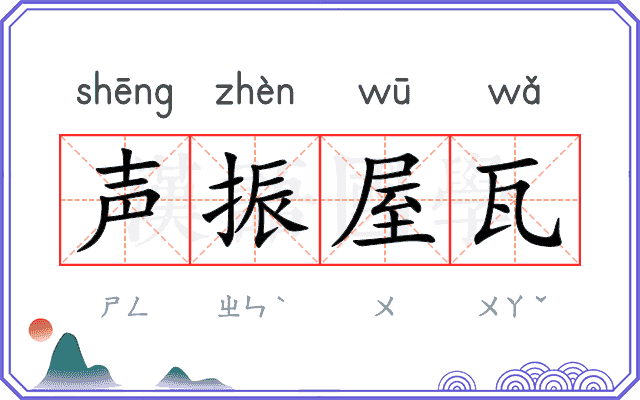 shēng zhèn wū wǎ

声振屋瓦

ㄕㄥ ㄓㄣˋ ㄨ ㄨㄚˇ